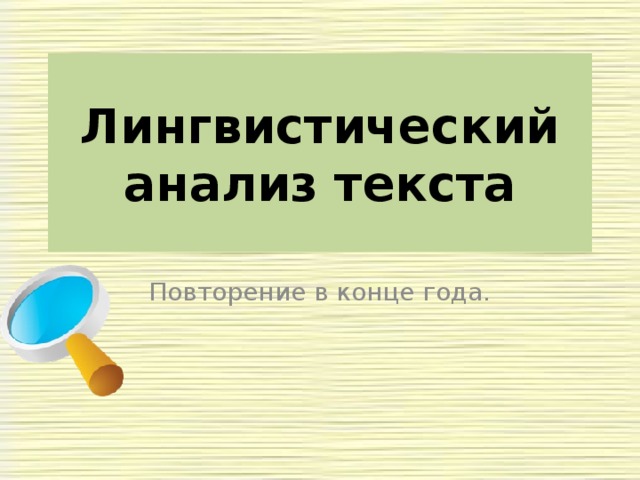 Лингвистический анализ текста

Повторение в конце года.